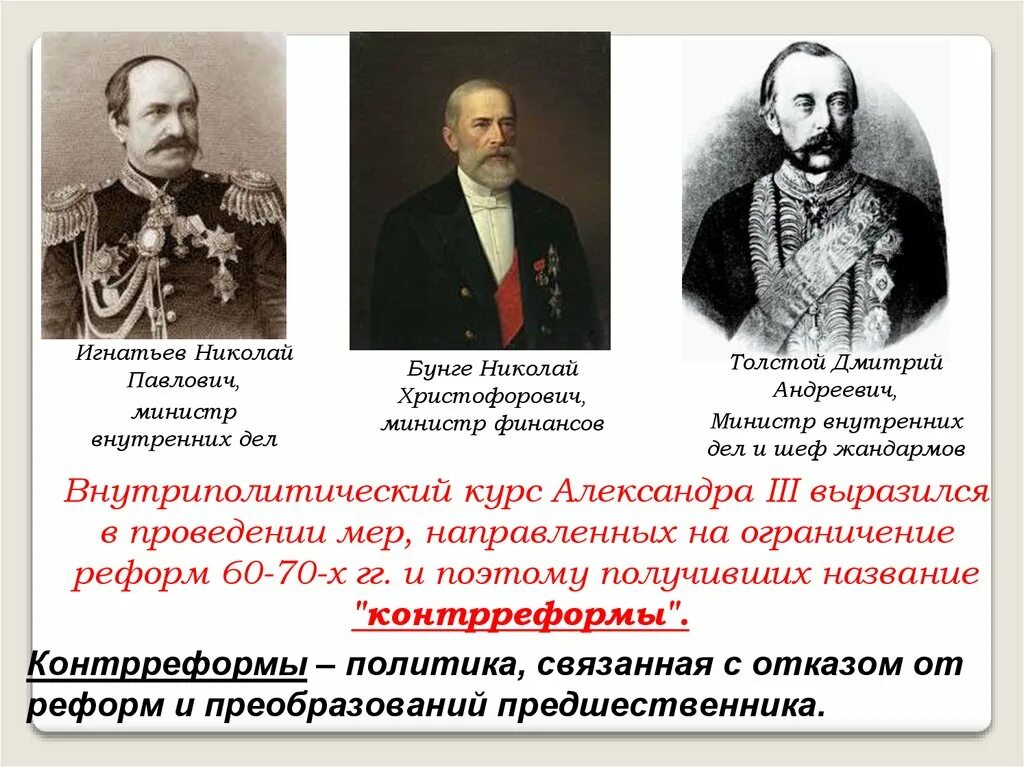 Игнатьев Николай Павлович, министр внутренних дел

Бунге Николай Христофорович, министр финансов

Толстой Дмитрий Андреевич, Министр внутренних дел и шеф жандармов

Внутриполитический курс Александра III выразился в проведении мер, направленных на ограничение реформ 60-70-х гг. и поэтому получивших название "контрреформы".

Контрреформы – политика, связанная с отказом от реформ и преобразований предшественника.